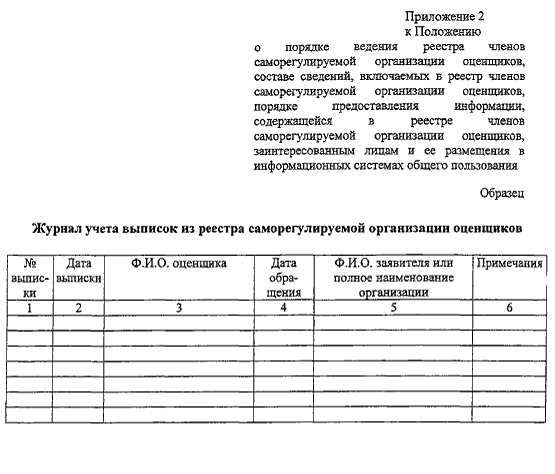 Приложение 2
к Положению
о порядке ведения реестра членов саморегулируемой организации оценщиков, составе сведений, включаемых в реестр членов саморегулируемой организации оценщиков, порядке предоставления информации, содержащейся в реестре членов саморегулируемой организации оценщиков, заинтересованным лицам и ее размещения в информационных системах общего пользования

Образец

Журнал учета выписок из реестра саморегулируемой организации оценщиков

| № выписки | Дата выписки | Ф.И.О. оценщика | Дата обращения | Ф.И.О. заявителя или полное наименование организации | Примечания |
|---|---|---|---|---|---|
| 1 | 2 | 3 | 4 | 5 | 6 |
| | | | | | |
| | | | | | |
| | | | | | |
| | | | | | |
| | | | | | |
| | | | | | |
| | | | | | |